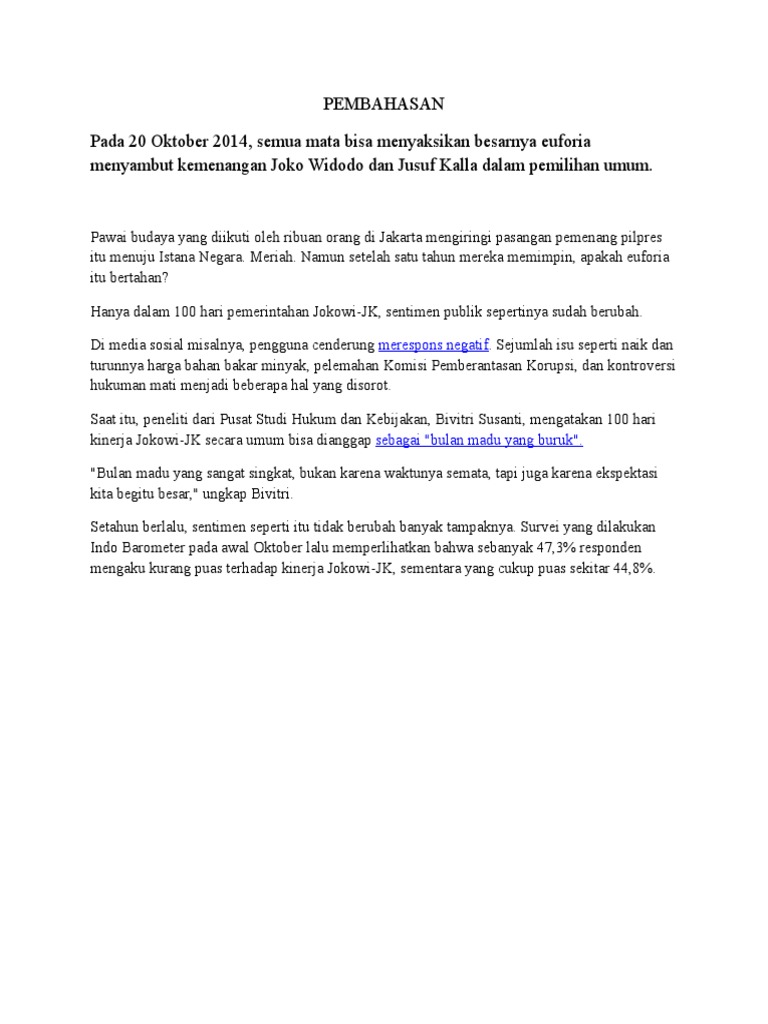 PEMBAHASAN

Pada 20 Oktober 2014, semua mata bisa menyaksikan besarnya euforia menyambut kemenangan Joko Widodo dan Jusuf Kalla dalam pemilihan umum.

Pawai budaya yang diikuti oleh ribuan orang di Jakarta mengiringi pasangan pemenang pilpres itu menuju Istana Negara. Meriah. Namun setelah satu tahun mereka memimpin, apakah euforia itu bertahan?

Hanya dalam 100 hari pemerintahan Jokowi-JK, sentimen publik sepertinya sudah berubah.

Di media sosial misalnya, pengguna cenderung merespons negatif. Sejumlah isu seperti naik dan turunnya harga bahan bakar minyak, pelemahan Komisi Pemberantasan Korupsi, dan kontroversi hukuman mati menjadi beberapa hal yang disorot.

Saat itu, peneliti dari Pusat Studi Hukum dan Kebijakan, Bivitri Susanti, mengatakan 100 hari kinerja Jokowi-JK secara umum bisa dianggap sebagai "bulan madu yang buruk".

"Bulan madu yang sangat singkat, bukan karena waktunya semata, tapi juga karena ekspektasi kita begitu besar," ungkap Bivitri.

Setahun berlalu, sentimen seperti itu tidak berubah banyak tampaknya. Survei yang dilakukan Indo Barometer pada awal Oktober lalu memperlihatkan bahwa sebanyak 47,3% responden mengaku kurang puas terhadap kinerja Jokowi-JK, sementara yang cukup puas sekitar 44,8%.